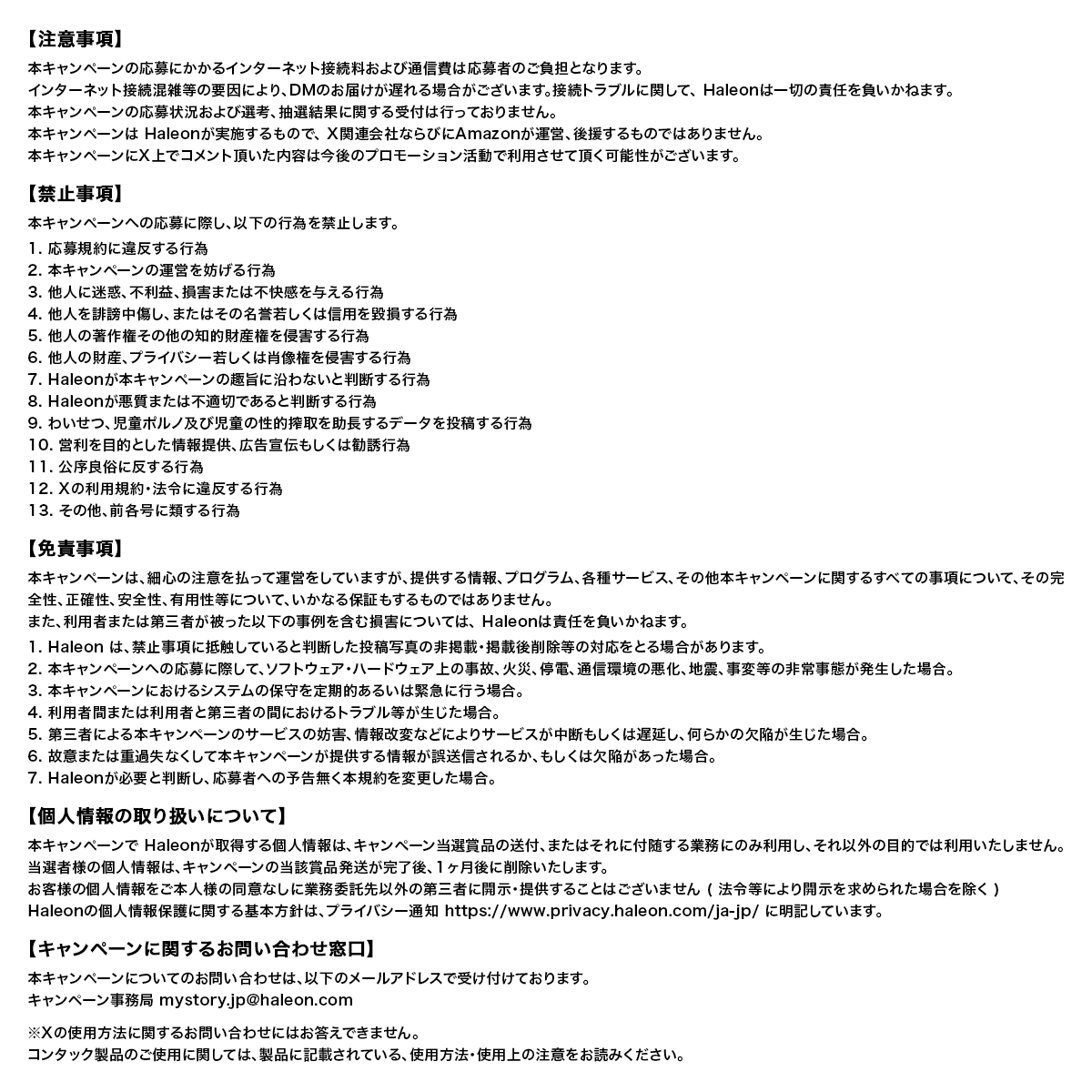 【注意事項】

本キャンペーンの応募にかかるインターネット接続料および通信費は応募者のご負担となります。
インターネット接続混雑等の要因により、DMのお届けが遅れる場合がございます。接続トラブルに関して、Haleonは一切の責任を負いかねます。
本キャンペーンの応募状況および選考、抽選結果に関する受付は行っておりません。
本キャンペーンは Haleonが実施するもので、X関連会社ならびにAmazonが運営、後援するものではありません。
本キャンペーンにX上でコメント頂いた内容は今後のプロモーション活動で利用させて頂く可能性がございます。

【禁止事項】

本キャンペーンへの応募に際し、以下の行為を禁止します。
1. 応募規約に違反する行為
2. 本キャンペーンの運営を妨げる行為
3. 他人に迷惑、不利益、損害または不快感を与える行為
4. 他人を誹謗中傷し、またはその名誉若しくは信用を毀損する行為
5. 他人の著作権その他の知的財産権を侵害する行為
6. 他人の財産、プライバシー若しくは肖像権を侵害する行為
7. Haleonが本キャンペーンの趣旨に沿わないと判断する行為
8. Haleonが悪質または不適切であると判断する行為
9. わいせつ、児童ポルノ及び児童の性的搾取を助長するデータを投稿する行為
10. 営利を目的とした情報提供、広告宣伝もしくは勧誘行為
11. 公序良俗に反する行為
12. Xの利用規約・法令に違反する行為
13. その他、前各号に類する行為

【免責事項】

本キャンペーンは、細心の注意を払って運営をしていますが、提供する情報、プログラム、各種サービス、その他本キャンペーンに関するすべての事項について、その完全性、正確性、安全性、有用性等について、いかなる保証もするものではありません。
また、利用者または第三者が被った以下の事例を含む損害については、Haleonは責任を負いかねます。
1. Haleon は、禁止事項に抵触していると判断した投稿写真の非掲載・掲載後削除等の対応をとる場合があります。
2. 本キャンペーンへの応募に際して、ソフトウェア・ハードウェア上の事故、火災、停電、通信環境の悪化、地震、事変等の非常事態が発生した場合。
3. 本キャンペーンにおけるシステムの保守を定期的あるいは緊急に行う場合。
4. 利用者間または利用者と第三者の間におけるトラブル等が生じた場合。
5. 第三者による本キャンペーンのサービスの妨害、情報改変などによりサービスが中断もしくは遅延し、何らかの欠陥が生じた場合。
6. 故意または重過失なくして本キャンペーンが提供する情報が誤送信されるか、もしくは欠陥があった場合。
7. Haleonが必要と判断し、応募者への予告無く本規約を変更した場合。

【個人情報の取り扱いについて】

本キャンペーンで Haleonが取得する個人情報は、キャンペーン当選賞品の送付、またはそれに付随する業務にのみ利用し、それ以外の目的では利用いたしません。
当選者様の個人情報は、キャンペーンの当該賞品発送が完了後、1ヶ月後に削除いたします。
お客様の個人情報をご本人様の同意なしに業務委託先以外の第三者に開示・提供することはございません（法令等により開示を求められた場合を除く）
Haleonの個人情報保護に関する基本方針は、プライバシー通知 https://www.privacy.haleon.com/ja-jp/ に明記しています。

【キャンペーンに関するお問い合わせ窓口】

本キャンペーンについてのお問い合わせは、以下のメールアドレスで受け付けております。
キャンペーン事務局 mystory.jp@haleon.com

※Xの使用方法に関するお問い合わせにはお答えできません。
コンタック製品のご使用に関しては、製品に記載されている、使用方法・使用上の注意をお読みください。